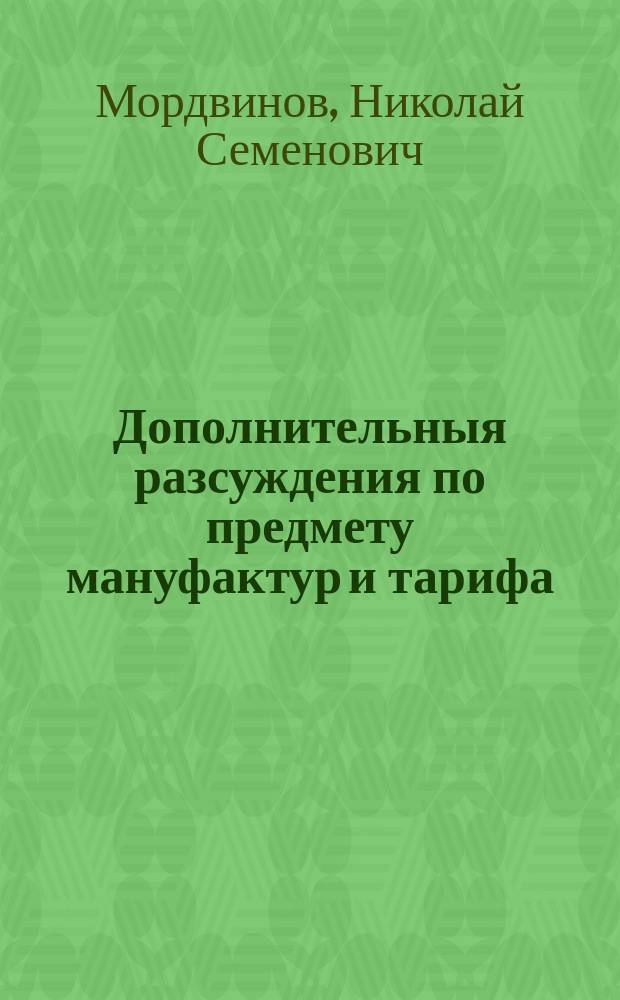 Мордвинов, Николай Семенович

Дополнительныя разсуждения по предмету мануфактур и тарифа